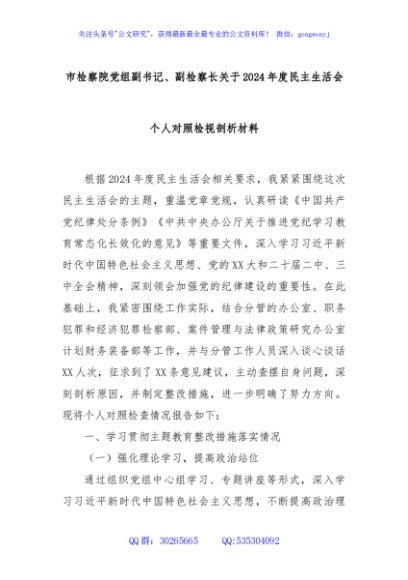 关注头条号"公文研究"，获得最新最全最专业的公文资料库！ 微信：gongwenyj

市检察院党组副书记、副检察长关于2024年度民主生活会

个人对照检视剖析材料

根据2024年度民主生活会相关要求，我紧紧围绕这次民主生活会的主题，重温党章党规，认真研读《中国共产党纪律处分条例》《中共中央办公厅关于推进党纪学习教育常态化长效化的意见》等重要文件，深入学习习近平新时代中国特色社会主义思想、党的XX大和二十届二中、三中全会精神，深刻领会加强党的纪律建设的重要性。在此基础上，我紧密围绕工作实际，结合分管的办公室、职务犯罪和经济犯罪检察部、案件管理与法律政策研究办公室计划财务装备部等工作，并与分管工作人员深入谈心谈话XX人次，征求到了XX条意见建议，主动查摆自身问题，深刻剖析原因，并制定整改措施，进一步明确了努力方向。现将个人对照检查情况报告如下：

一、学习贯彻主题教育整改措施落实情况

（一）强化理论学习，提高政治站位

通过组织党组中心组学习、专题讲座等形式，深入学习习近平新时代中国特色社会主义思想，不断提高政治理

QQ群：30265665 QQ:535304092